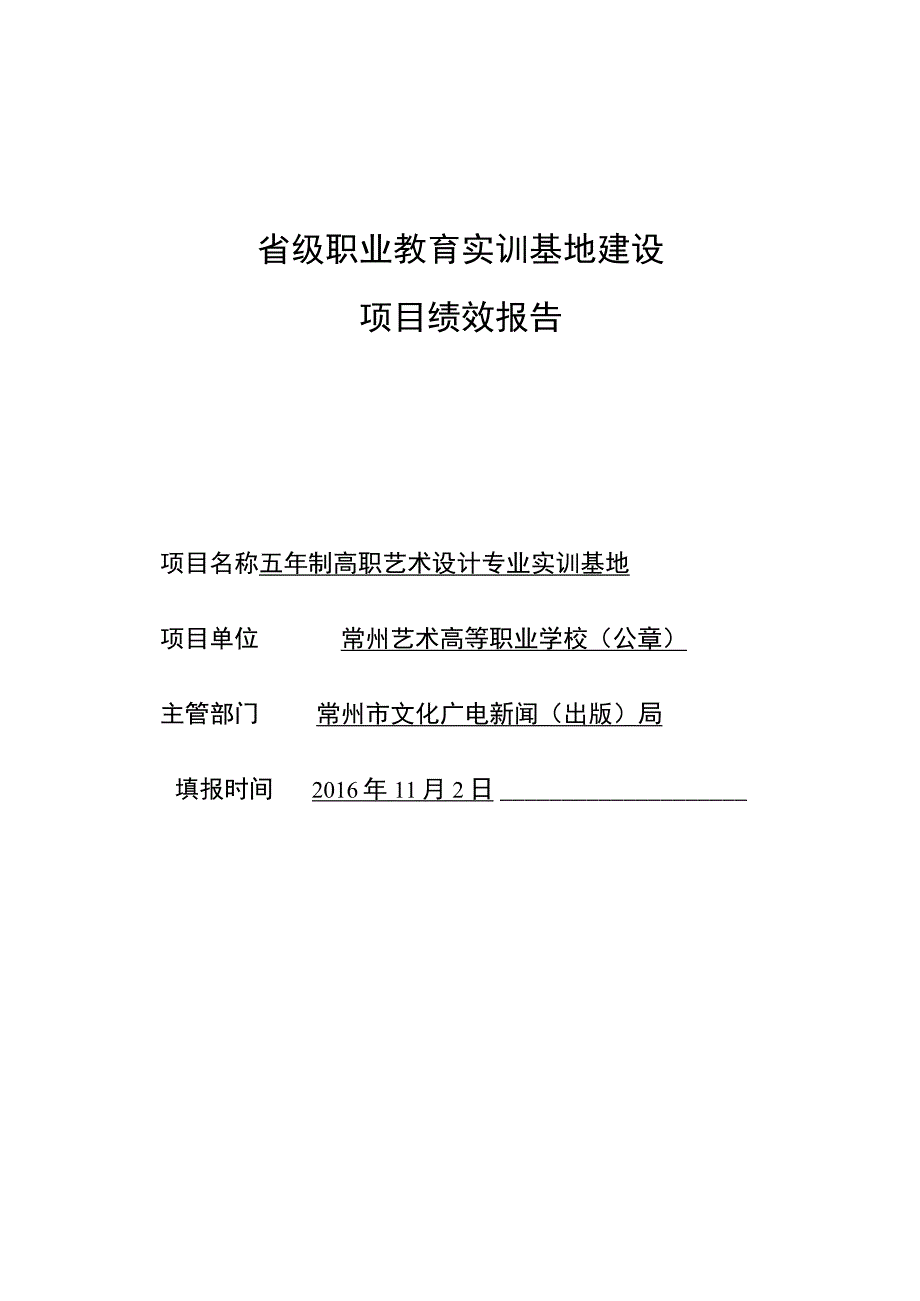 省级职业教育实训基地建设

项目绩效报告

项目名称五年制高职艺术设计专业实训基地

项目单位 常州艺术高等职业学校（公章）

主管部门 常州市文化广电新闻（出版）局

填报时间 2016年11月2日